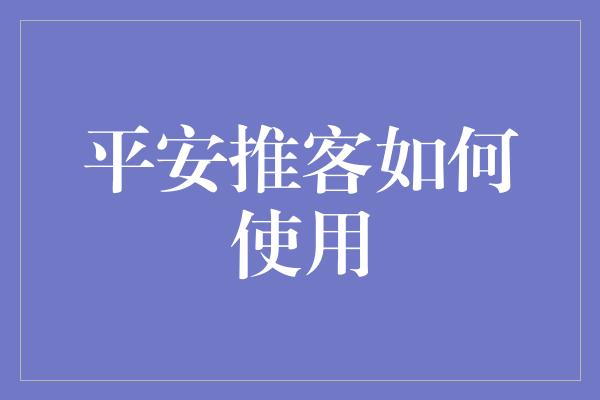 平安推客如何使用